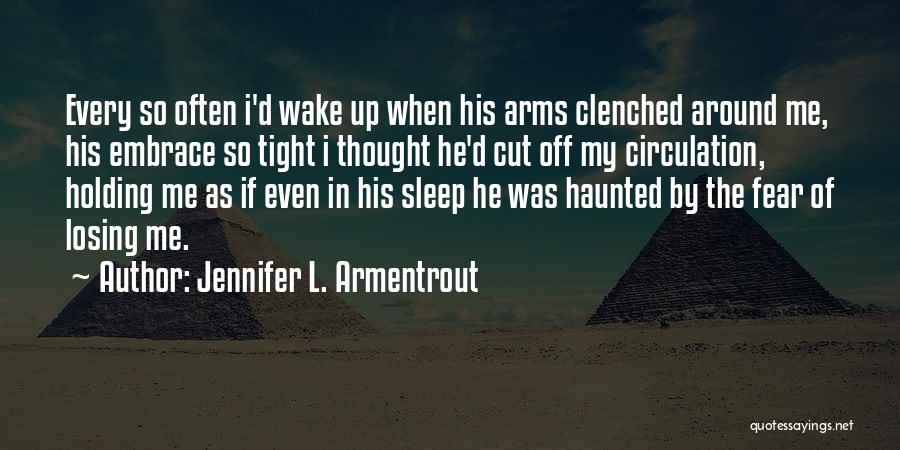 Every so often i'd wake up when his arms clenched around me, his embrace so tight i thought he'd cut off my circulation, holding me as if even in his sleep he was haunted by the fear of losing me.

~ Author: Jennifer L. Armentrout

quotessayings.net